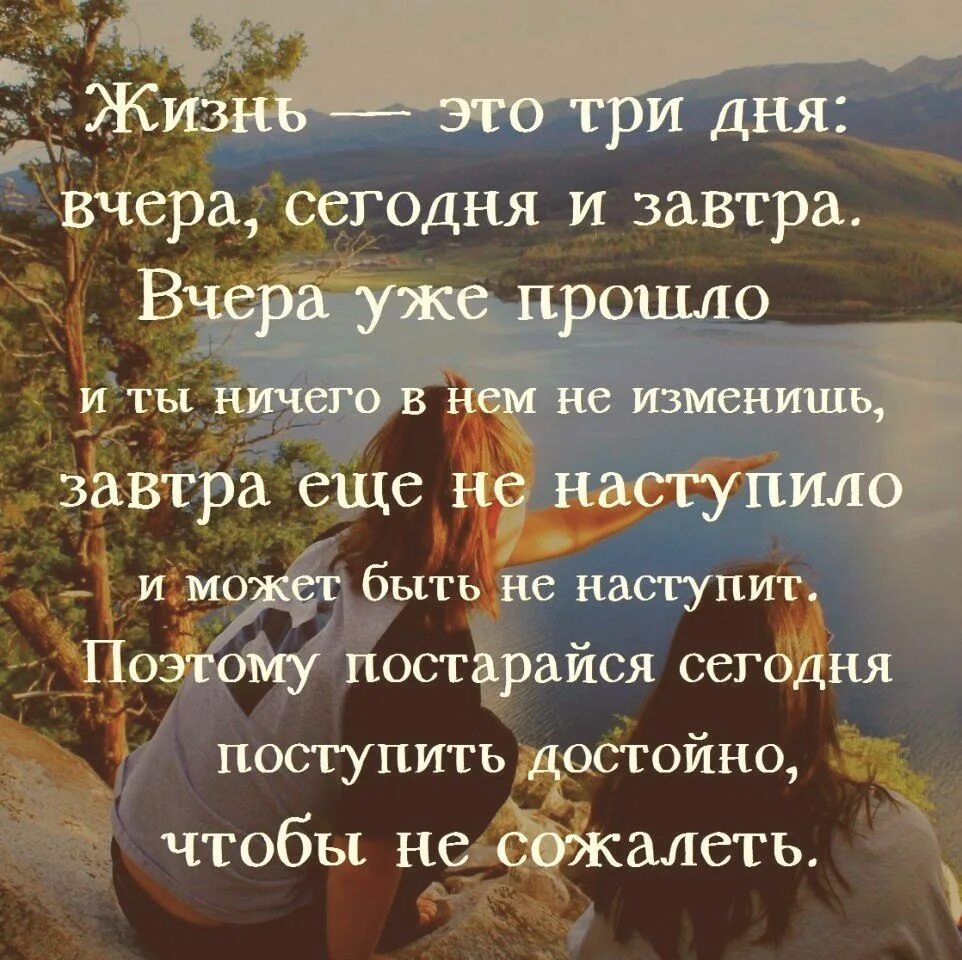 Жизнь — это три дня: вчера, сегодня и завтра. Вчера уже прошло и ты ничего в нем не изменишь, завтра еще не наступило и может быть не наступит. Поэтому постарайся сегодня поступить достойно, чтобы не сожалеть.